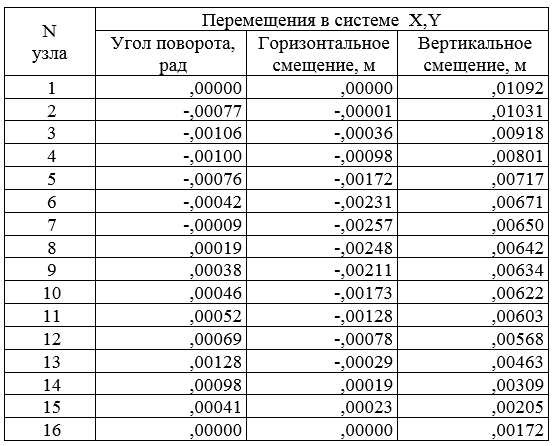 | N узла | Перемещения в системе X,Y | | |
|---|---|---|---|
| | Угол поворота, рад | Горизонтальное смещение, м | Вертикальное смещение, м |
| 1 | ,00000 | ,00000 | ,01092 |
| 2 | -,00077 | -,00001 | ,01031 |
| 3 | -,00106 | -,00036 | ,00918 |
| 4 | -,00100 | -,00098 | ,00801 |
| 5 | -,00076 | -,00172 | ,00717 |
| 6 | -,00042 | -,00231 | ,00671 |
| 7 | -,00009 | -,00257 | ,00650 |
| 8 | ,00019 | -,00248 | ,00642 |
| 9 | ,00038 | -,00211 | ,00634 |
| 10 | ,00046 | -,00173 | ,00622 |
| 11 | ,00052 | -,00128 | ,00603 |
| 12 | ,00069 | -,00078 | ,00568 |
| 13 | ,00128 | -,00029 | ,00463 |
| 14 | ,00098 | ,00019 | ,00309 |
| 15 | ,00041 | ,00023 | ,00205 |
| 16 | ,00000 | ,00000 | ,00172 |